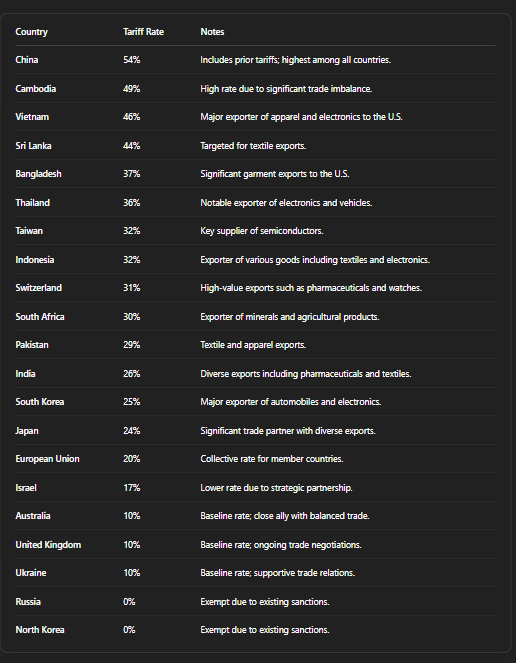 | Country | Tariff Rate | Notes |
|---|---|---|
| China | 54% | Includes prior tariffs; highest among all countries. |
| Cambodia | 49% | High rate due to significant trade imbalance. |
| Vietnam | 46% | Major exporter of apparel and electronics to the U.S. |
| Sri Lanka | 44% | Targeted for textile exports. |
| Bangladesh | 37% | Significant garment exports to the U.S. |
| Thailand | 36% | Notable exporter of electronics and vehicles. |
| Taiwan | 32% | Key supplier of semiconductors. |
| Indonesia | 32% | Exporter of various goods including textiles and electronics. |
| Switzerland | 31% | High-value exports such as pharmaceuticals and watches. |
| South Africa | 30% | Exporter of minerals and agricultural products. |
| Pakistan | 29% | Textile and apparel exports. |
| India | 26% | Diverse exports including pharmaceuticals and textiles. |
| South Korea | 25% | Major exporter of automobiles and electronics. |
| Japan | 24% | Significant trade partner with diverse exports. |
| European Union | 20% | Collective rate for member countries. |
| Israel | 17% | Lower rate due to strategic partnership. |
| Australia | 10% | Baseline rate; close ally with balanced trade. |
| United Kingdom | 10% | Baseline rate; ongoing trade negotiations. |
| Ukraine | 10% | Baseline rate; supportive trade relations. |
| Russia | 0% | Exempt due to existing sanctions. |
| North Korea | 0% | Exempt due to existing sanctions. |